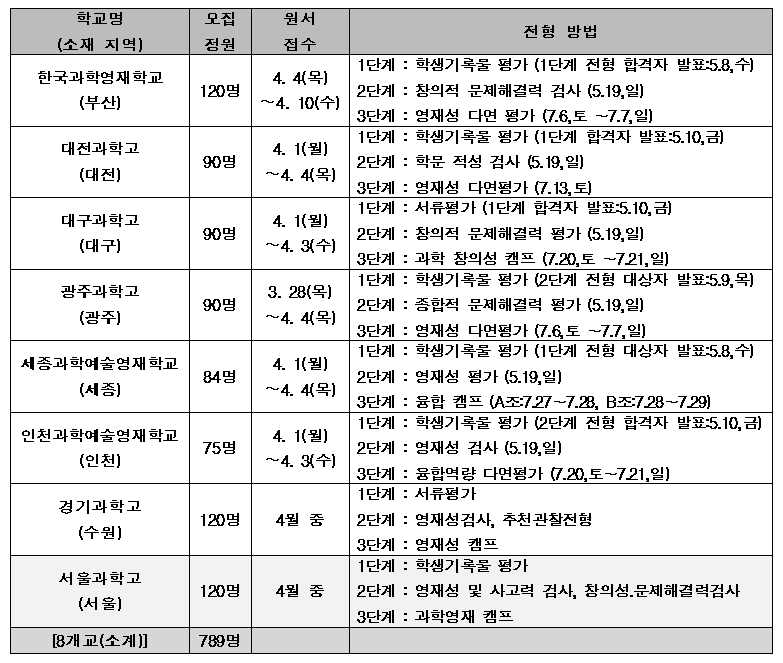 | 학교명 (소재 지역) | 모집 정원 | 원서 접수 | 전형 방법 |
|---|---|---|---|
| 한국과학영재학교 (부산) | 120명 | 4. 4(목) ~4. 10(수) | 1단계 : 학생기록물 평가 (1단계 전형 합격자 발표:5.8,수) 2단계 : 창의적 문제해결력 검사 (5.19,일) 3단계 : 영재성 다면 평가 (7.6,토 ~7.7,일) |
| 대전과학고 (대전) | 90명 | 4. 1(월) ~4. 4(목) | 1단계 : 학생기록물 평가 (1단계 합격자 발표:5.10,금) 2단계 : 학문 적성 검사 (5.19,일) 3단계 : 영재성 다면평가 (7.13,토) |
| 대구과학고 (대구) | 90명 | 4. 1(월) ~4. 3(수) | 1단계 : 서류평가 (1단계 합격자 발표:5.10,금) 2단계 : 창의적 문제해결력 평가 (5.19,일) 3단계 : 과학 창의성 캠프 (7.20,토 ~7.21,일) |
| 광주과학고 (광주) | 90명 | 3. 28(목) ~4. 4(목) | 1단계 : 학생기록물 평가 (2단계 전형 대상자 발표:5.9,목) 2단계 : 종합적 문제해결력 평가 (5.19,일) 3단계 : 영재성 다면평가 (7.6,토 ~7.7,일) |
| 세종과학예술영재학교 (세종) | 84명 | 4. 1(월) ~4. 4(목) | 1단계 : 학생기록물 평가 (1단계 전형 대상자 발표:5.8,수) 2단계 : 영재성 평가 (5.19,일) 3단계 : 융합 캠프 (A조:7.27~7.28, B조:7.28~7.29) |
| 인천과학예술영재학교 (인천) | 75명 | 4. 1(월) ~4. 3(수) | 1단계 : 학생기록물 평가 (2단계 전형 합격자 발표:5.10,금) 2단계 : 영재성 검사 (5.19,일) 3단계 : 융합역량 다면평가 (7.20,토~7.21,일) |
| 경기과학고 (수원) | 120명 | 4월 중 | 1단계 : 서류평가 2단계 : 영재성검사, 추천관찰전형 3단계 : 영재성 캠프 |
| 서울과학고 (서울) | 120명 | 4월 중 | 1단계 : 학생기록물 평가 2단계 : 영재성 및 사고력 검사, 창의성.문제해결력검사 3단계 : 과학영재 캠프 |
| [8개교(소계)] | 789명 | | |